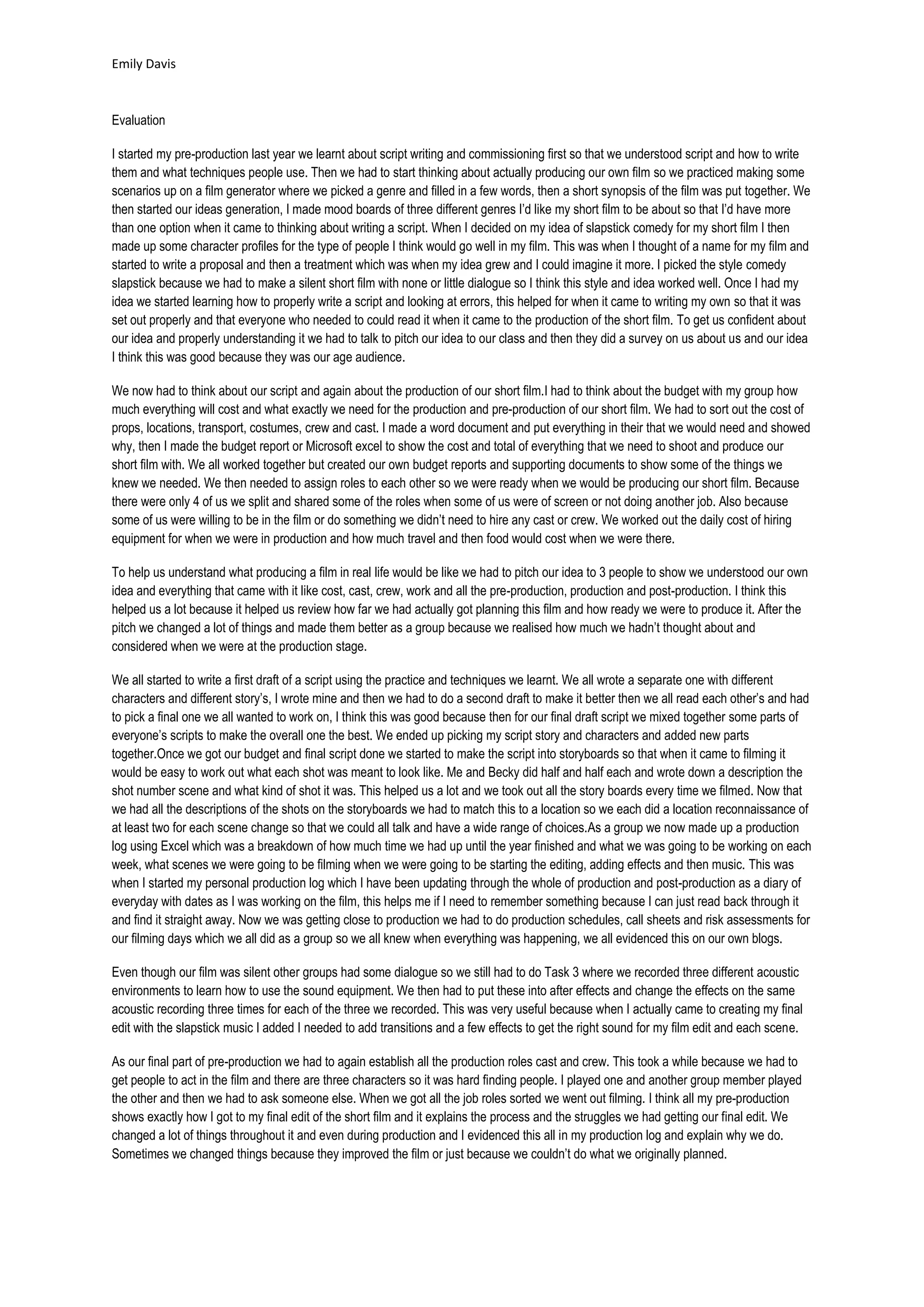 Emily Davis

Evaluation

I started my pre-production last year we learnt about script writing and commissioning first so that we understood script and how to write them and what techniques people use. Then we had to start thinking about actually producing our own film so we practiced making some scenarios up on a film generator where we picked a genre and filled in a few words, then a short synopsis of the film was put together. We then started our ideas generation, I made mood boards of three different genres I'd like my short film to be about so that I'd have more than one option when it came to thinking about writing a script. When I decided on my idea of slapstick comedy for my short film I then made up some character profiles for the type of people I think would go well in my film. This was when I thought of a name for my film and started to write a proposal and then a treatment which was when my idea grew and I could imagine it more. I picked the style comedy slapstick because we had to make a silent short film with none or little dialogue so I think this style and idea worked well. Once I had my idea we started learning how to properly write a script and looking at errors, this helped for when it came to writing my own so that it was set out properly and that everyone who needed to could read it when it came to the production of the short film. To get us confident about our idea and properly understanding it we had to talk to pitch our idea to our class and then they did a survey on us about us and our idea I think this was good because they was our age audience.

We now had to think about our script and again about the production of our short film.I had to think about the budget with my group how much everything will cost and what exactly we need for the production and pre-production of our short film. We had to sort out the cost of props, locations, transport, costumes, crew and cast. I made a word document and put everything in their that we would need and showed why, then I made the budget report or Microsoft excel to show the cost and total of everything that we need to shoot and produce our short film with. We all worked together but created our own budget reports and supporting documents to show some of the things we knew we needed. We then needed to assign roles to each other so we were ready when we would be producing our short film. Because there were only 4 of us we split and shared some of the roles when some of us were of screen or not doing another job. Also because some of us were willing to be in the film or do something we didn't need to hire any cast or crew. We worked out the daily cost of hiring equipment for when we were in production and how much travel and then food would cost when we were there.

To help us understand what producing a film in real life would be like we had to pitch our idea to 3 people to show we understood our own idea and everything that came with it like cost, cast, crew, work and all the pre-production, production and post-production. I think this helped us a lot because it helped us review how far we had actually got planning this film and how ready we were to produce it. After the pitch we changed a lot of things and made them better as a group because we realised how much we hadn't thought about and considered when we were at the production stage.

We all started to write a first draft of a script using the practice and techniques we learnt. We all wrote a separate one with different characters and different story's, I wrote mine and then we had to do a second draft to make it better then we all read each other's and had to pick a final one we all wanted to work on, I think this was good because then for our final draft script we mixed together some parts of everyone's scripts to make the overall one the best. We ended up picking my script story and characters and added new parts together.Once we got our budget and final script done we started to make the script into storyboards so that when it came to filming it would be easy to work out what each shot was meant to look like. Me and Becky did half and half each and wrote down a description the shot number scene and what kind of shot it was. This helped us a lot and we took out all the story boards every time we filmed. Now that we had all the descriptions of the shots on the storyboards we had to match this to a location so we each did a location reconnaissance of at least two for each scene change so that we could all talk and have a wide range of choices.As a group we now made up a production log using Excel which was a breakdown of how much time we had up until the year finished and what we was going to be working on each week, what scenes we were going to be filming when we were going to be starting the editing, adding effects and then music. This was when I started my personal production log which I have been updating through the whole of production and post-production as a diary of everyday with dates as I was working on the film, this helps me if I need to remember something because I can just read back through it and find it straight away. Now we was getting close to production we had to do production schedules, call sheets and risk assessments for our filming days which we all did as a group so we all knew when everything was happening, we all evidenced this on our own blogs.

Even though our film was silent other groups had some dialogue so we still had to do Task 3 where we recorded three different acoustic environments to learn how to use the sound equipment. We then had to put these into after effects and change the effects on the same acoustic recording three times for each of the three we recorded. This was very useful because when I actually came to creating my final edit with the slapstick music I added I needed to add transitions and a few effects to get the right sound for my film edit and each scene.

As our final part of pre-production we had to again establish all the production roles cast and crew. This took a while because we had to get people to act in the film and there are three characters so it was hard finding people. I played one and another group member played the other and then we had to ask someone else. When we got all the job roles sorted we went out filming. I think all my pre-production shows exactly how I got to my final edit of the short film and it explains the process and the struggles we had getting our final edit. We changed a lot of things throughout it and even during production and I evidenced this all in my production log and explain why we do. Sometimes we changed things because they improved the film or just because we couldn't do what we originally planned.